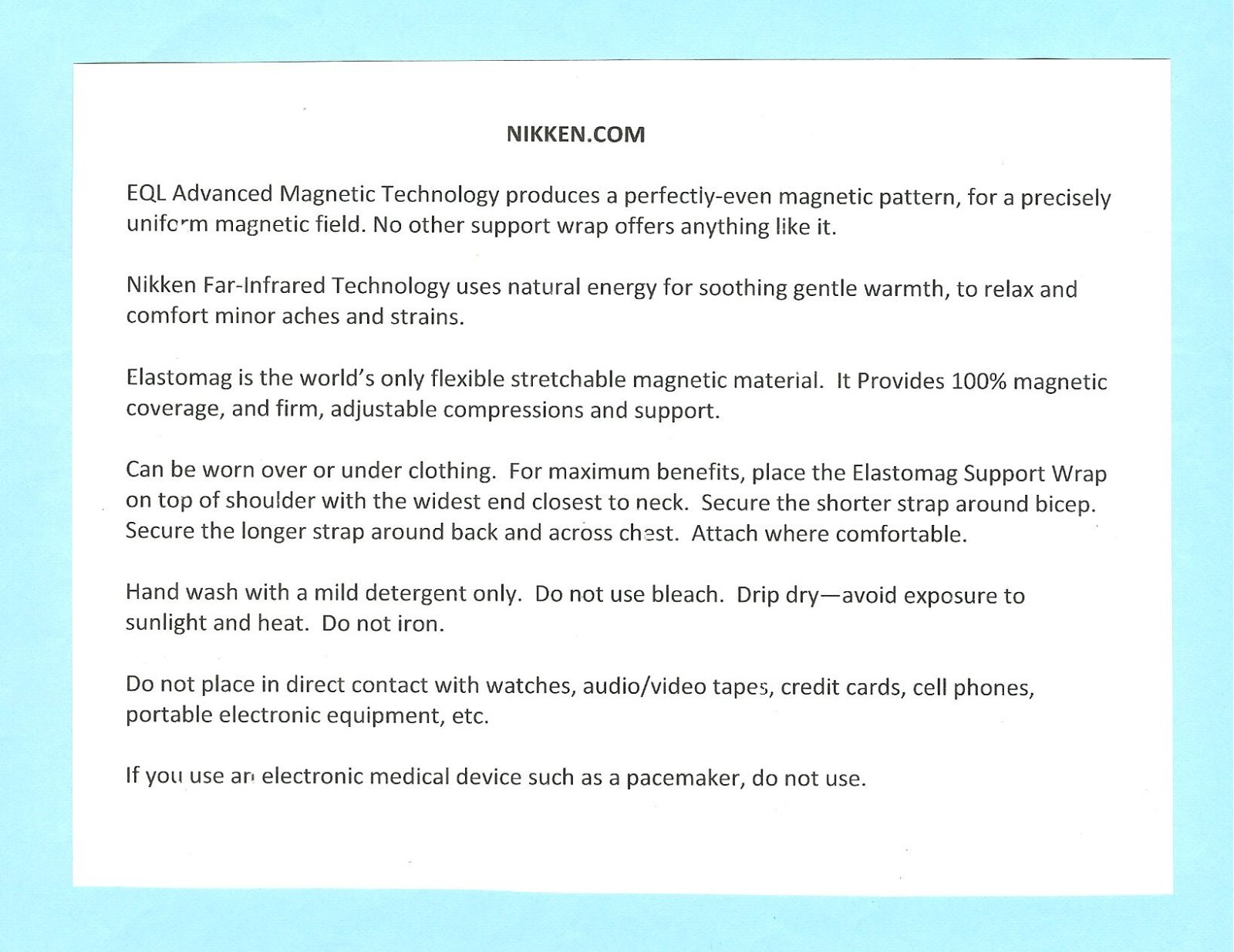 NIKKEN.COM

EQL Advanced Magnetic Technology produces a perfectly-even magnetic pattern, for a precisely uniform magnetic field. No other support wrap offers anything like it.

Nikken Far-Infrared Technology uses natural energy for soothing gentle warmth, to relax and comfort minor aches and strains.

Elastomag is the world's only flexible stretchable magnetic material. It Provides 100% magnetic coverage, and firm, adjustable compressions and support.

Can be worn over or under clothing. For maximum benefits, place the Elastomag Support Wrap on top of shoulder with the widest end closest to neck. Secure the shorter strap around bicep. Secure the longer strap around back and across chest. Attach where comfortable.

Hand wash with a mild detergent only. Do not use bleach. Drip dry—avoid exposure to sunlight and heat. Do not iron.

Do not place in direct contact with watches, audio/video tapes, credit cards, cell phones, portable electronic equipment, etc.

If you use an electronic medical device such as a pacemaker, do not use.